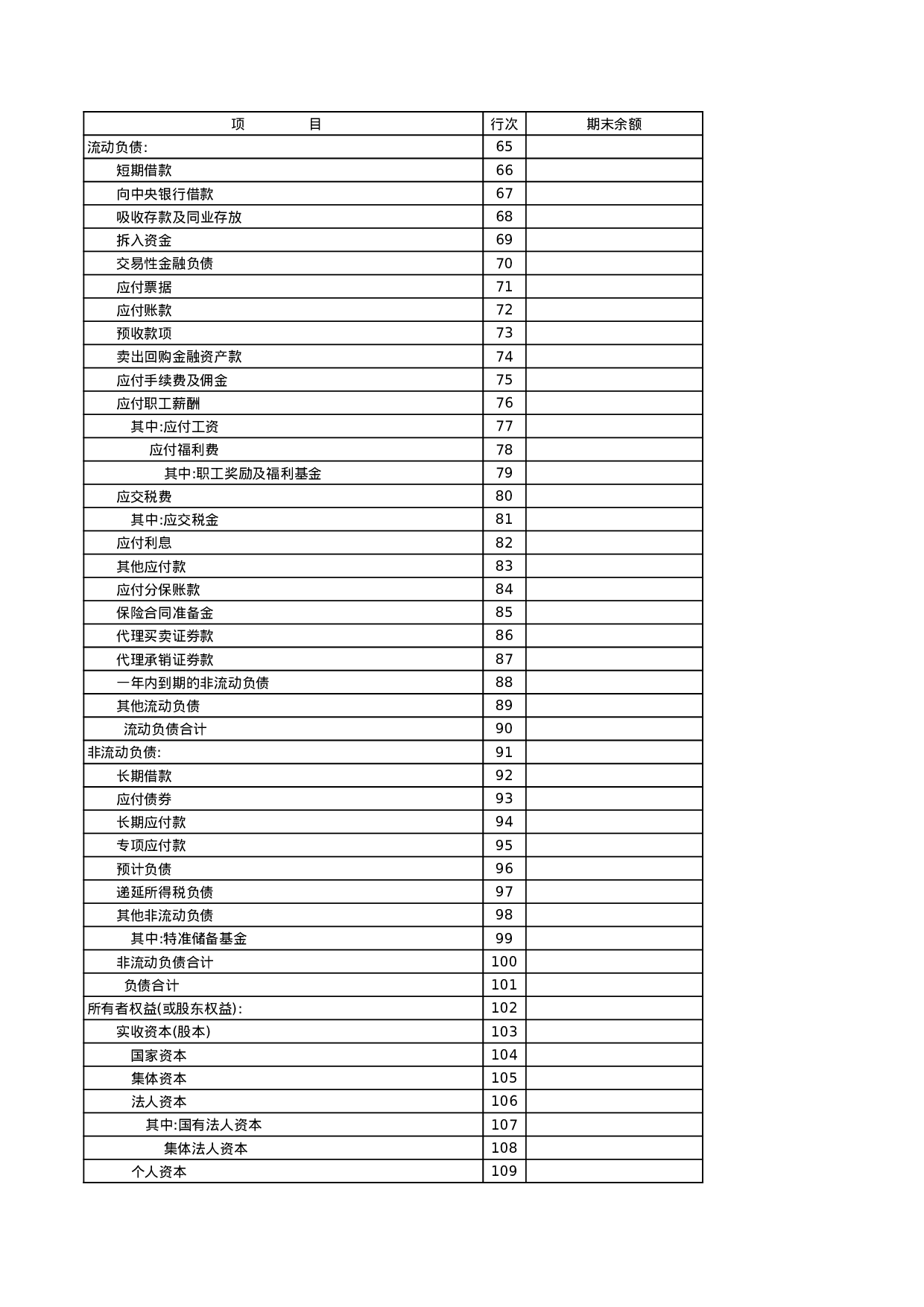 | 项　　　目 | 行次 | 期末余额 |
|---|---|---|
| 流动负债: | 65 | |
| 短期借款 | 66 | |
| 向中央银行借款 | 67 | |
| 吸收存款及同业存放 | 68 | |
| 拆入资金 | 69 | |
| 交易性金融负债 | 70 | |
| 应付票据 | 71 | |
| 应付账款 | 72 | |
| 预收款项 | 73 | |
| 卖出回购金融资产款 | 74 | |
| 应付手续费及佣金 | 75 | |
| 应付职工薪酬 | 76 | |
| 其中:应付工资 | 77 | |
| 应付福利费 | 78 | |
| 其中:职工奖励及福利基金 | 79 | |
| 应交税费 | 80 | |
| 其中:应交税金 | 81 | |
| 应付利息 | 82 | |
| 其他应付款 | 83 | |
| 应付分保账款 | 84 | |
| 保险合同准备金 | 85 | |
| 代理买卖证券款 | 86 | |
| 代理承销证券款 | 87 | |
| 一年内到期的非流动负债 | 88 | |
| 其他流动负债 | 89 | |
| 流动负债合计 | 90 | |
| 非流动负债: | 91 | |
| 长期借款 | 92 | |
| 应付债券 | 93 | |
| 长期应付款 | 94 | |
| 专项应付款 | 95 | |
| 预计负债 | 96 | |
| 递延所得税负债 | 97 | |
| 其他非流动负债 | 98 | |
| 其中:特准储备基金 | 99 | |
| 非流动负债合计 | 100 | |
| 负债合计 | 101 | |
| 所有者权益(或股东权益): | 102 | |
| 实收资本(股本) | 103 | |
| 国家资本 | 104 | |
| 集体资本 | 105 | |
| 法人资本 | 106 | |
| 其中:国有法人资本 | 107 | |
| 集体法人资本 | 108 | |
| 个人资本 | 109 | |